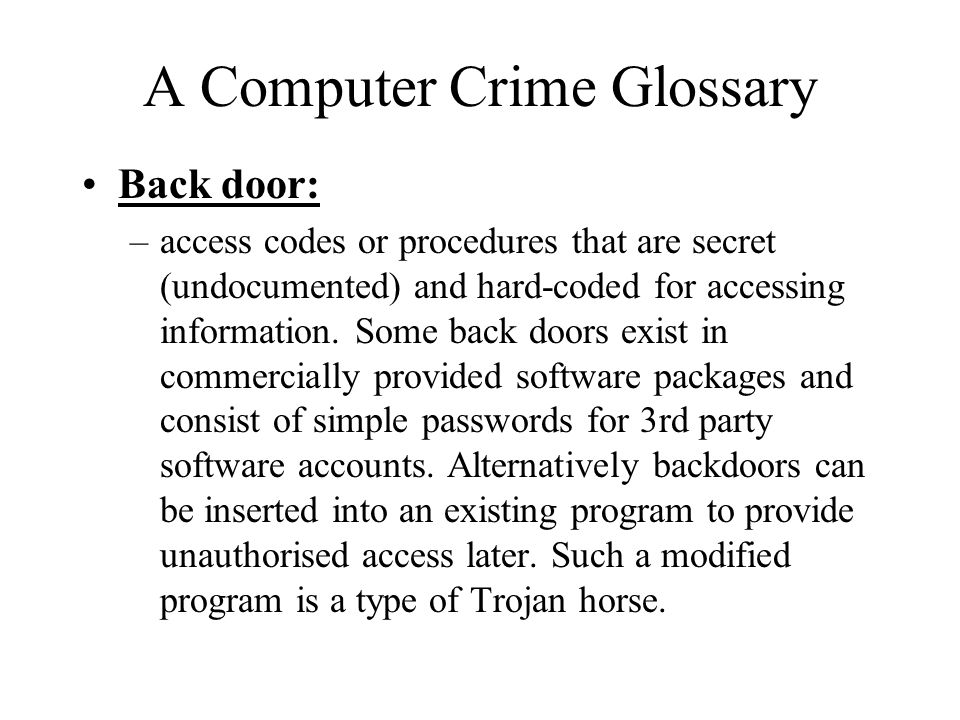 A Computer Crime Glossary

• Back door:

– access codes or procedures that are secret (undocumented) and hard-coded for accessing information. Some back doors exist in commercially provided software packages and consist of simple passwords for 3rd party software accounts. Alternatively backdoors can be inserted into an existing program to provide unauthorised access later. Such a modified program is a type of Trojan horse.